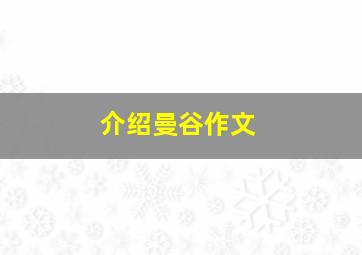 介绍曼谷作文